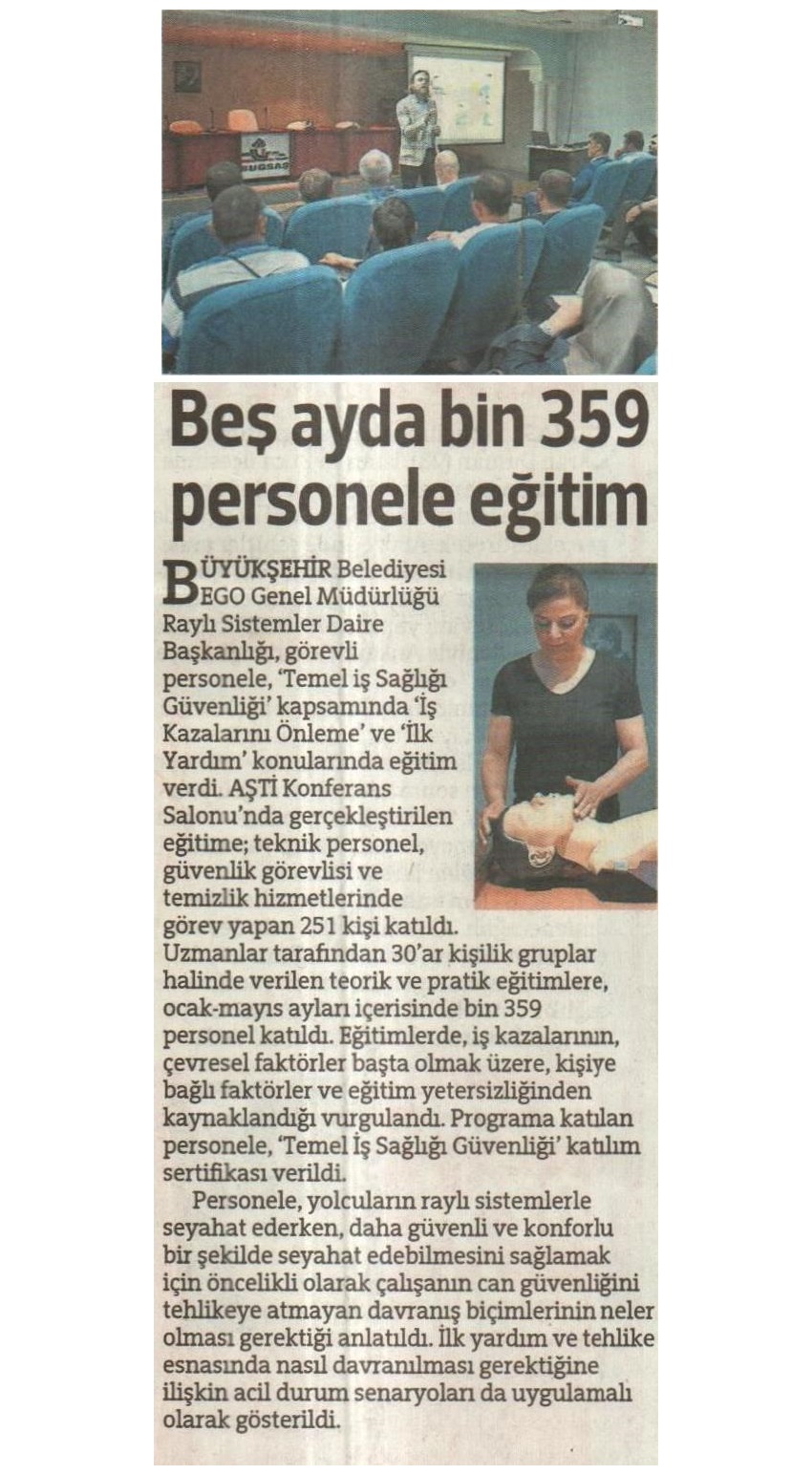 Beş ayda bin 359 personele eğitim

BÜYÜKŞEHİR Belediyesi EGO Genel Müdürlüğü Raylı Sistemler Daire Başkanlığı, görevli personele, 'Temel iş Sağlığı Güvenliği' kapsamında 'İş Kazalarını Önleme' ve 'İlk Yardım' konularında eğitim verdi. AŞTİ Konferans Salonu'nda gerçekleştirilen eğitime; teknik personel, güvenlik görevlisi ve temizlik hizmetlerinde görev yapan 251 kişi katıldı. Uzmanlar tarafından 30'ar kişilik gruplar halinde verilen teorik ve pratik eğitimlere, ocak-mayıs ayları içerisinde bin 359 personel katıldı. Eğitimlerde, iş kazalarının, çevresel faktörler başta olmak üzere, kişiye bağlı faktörler ve eğitim yetersizliğinden kaynaklandığı vurgulandı. Programa katılan personele, 'Temel İş Sağlığı Güvenliği' katılım sertifikası verildi.

Personele, yolcuların raylı sistemlerle seyahat ederken, daha güvenli ve konforlu bir şekilde seyahat edebilmesini sağlamak için öncelikli olarak çalışanın can güvenliğini tehlikeye atmayan davranış biçimlerinin neler olması gerektiği anlatıldı. İlk yardım ve tehlike esnasında nasıl davranılması gerektiğine ilişkin acil durum senaryoları da uygulamalı olarak gösterildi.